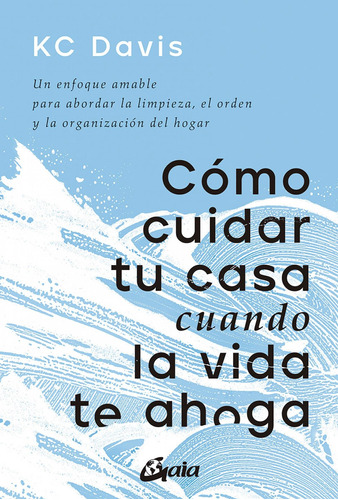 KC Davis

Un enfoque amable para abordar la limpieza, el orden y la organización del hogar

Cómo cuidar tu casa cuando la vida te ahoga

Gaia